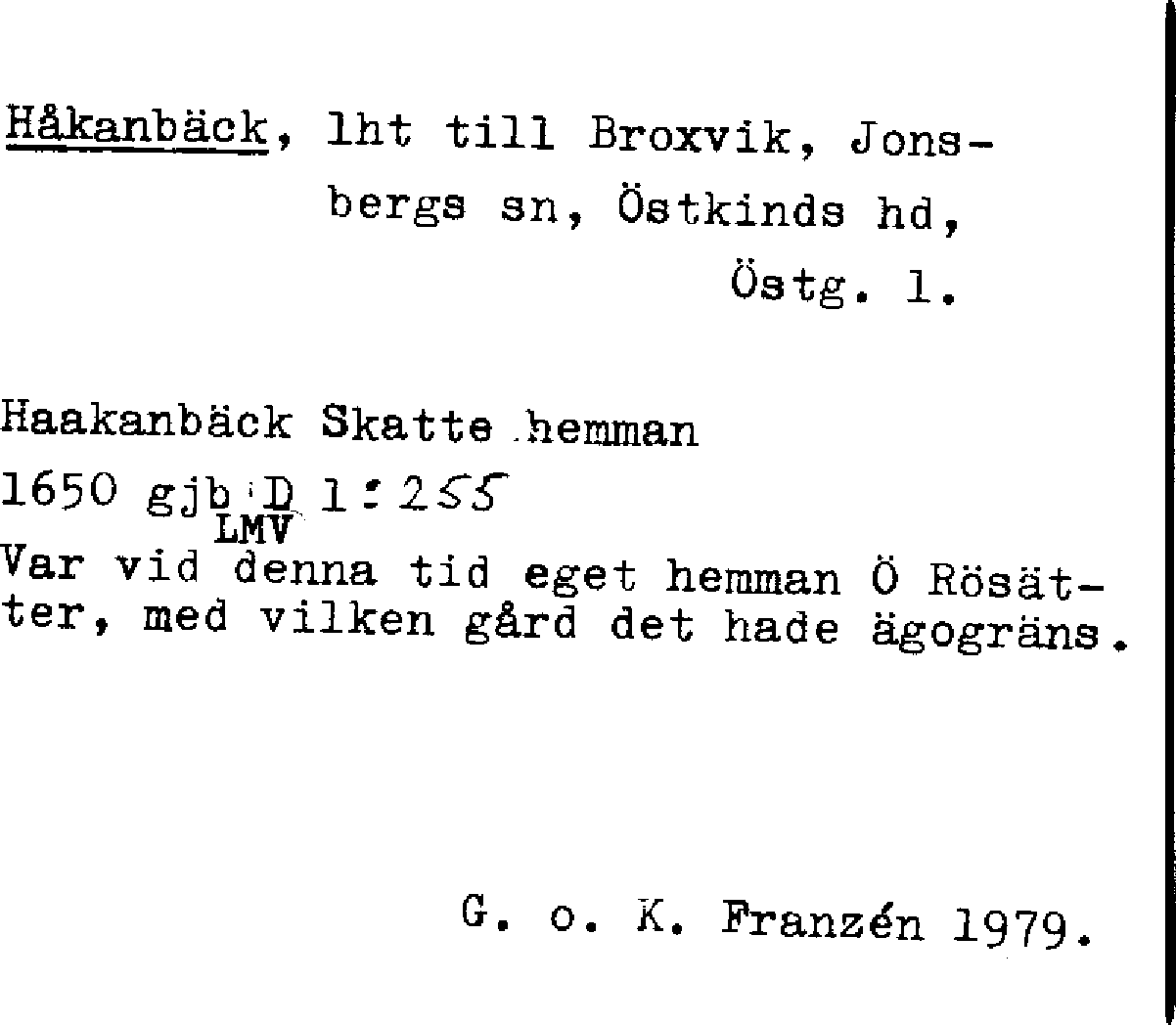 Håkanbäck, lht till Broxvik, Jonsbergs sn, Östkinds hd, Östg. l.

Haakanbäck Skatte hemman
1650 gjb D 1:255
LMV
Var vid denna tid eget hemman Ö Rösätter, med vilken gård det hade ägogräns.

G. o. K. Franzén 1979.